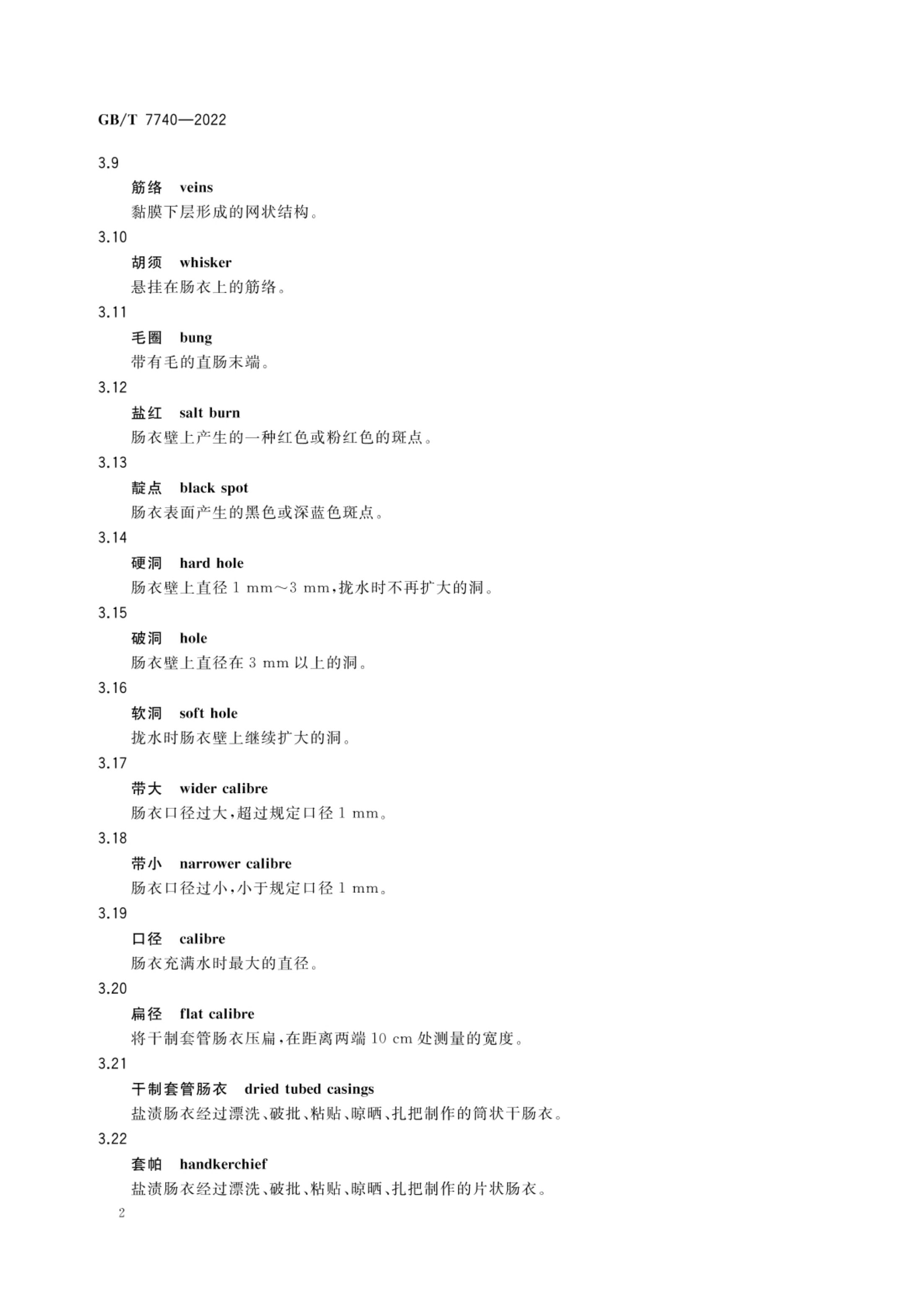 GB/T 7740—2022

3.9

筋络 veins

黏膜下层形成的网状结构。

3.10

胡须 whisker

悬挂在肠衣上的筋络。

3.11

毛圈 bung

带有毛的直肠末端。

3.12

盐红 salt burn

肠衣壁上产生的一种红色或粉红色的斑点。

3.13

靛点 black spot

肠衣表面产生的黑色或深蓝色斑点。

3.14

硬洞 hard hole

肠衣壁上直径 1 mm～3 mm，拢水时不再扩大的洞。

3.15

破洞 hole

肠衣壁上直径在 3 mm 以上的洞。

3.16

软洞 soft hole

拢水时肠衣壁上继续扩大的洞。

3.17

带大 wider calibre

肠衣口径过大，超过规定口径 1 mm。

3.18

带小 narrower calibre

肠衣口径过小，小于规定口径 1 mm。

3.19

口径 calibre

肠衣充满水时最大的直径。

3.20

扁径 flat calibre

将干制套管肠衣压扁，在距离两端 10 cm 处测量的宽度。

3.21

干制套管肠衣 dried tubed casings

盐渍肠衣经过漂洗、破批、粘贴、晾晒、扎把制作的筒状干肠衣。

3.22

套帕 handkerchief

盐渍肠衣经过漂洗、破批、粘贴、晾晒、扎把制作的片状肠衣。

2